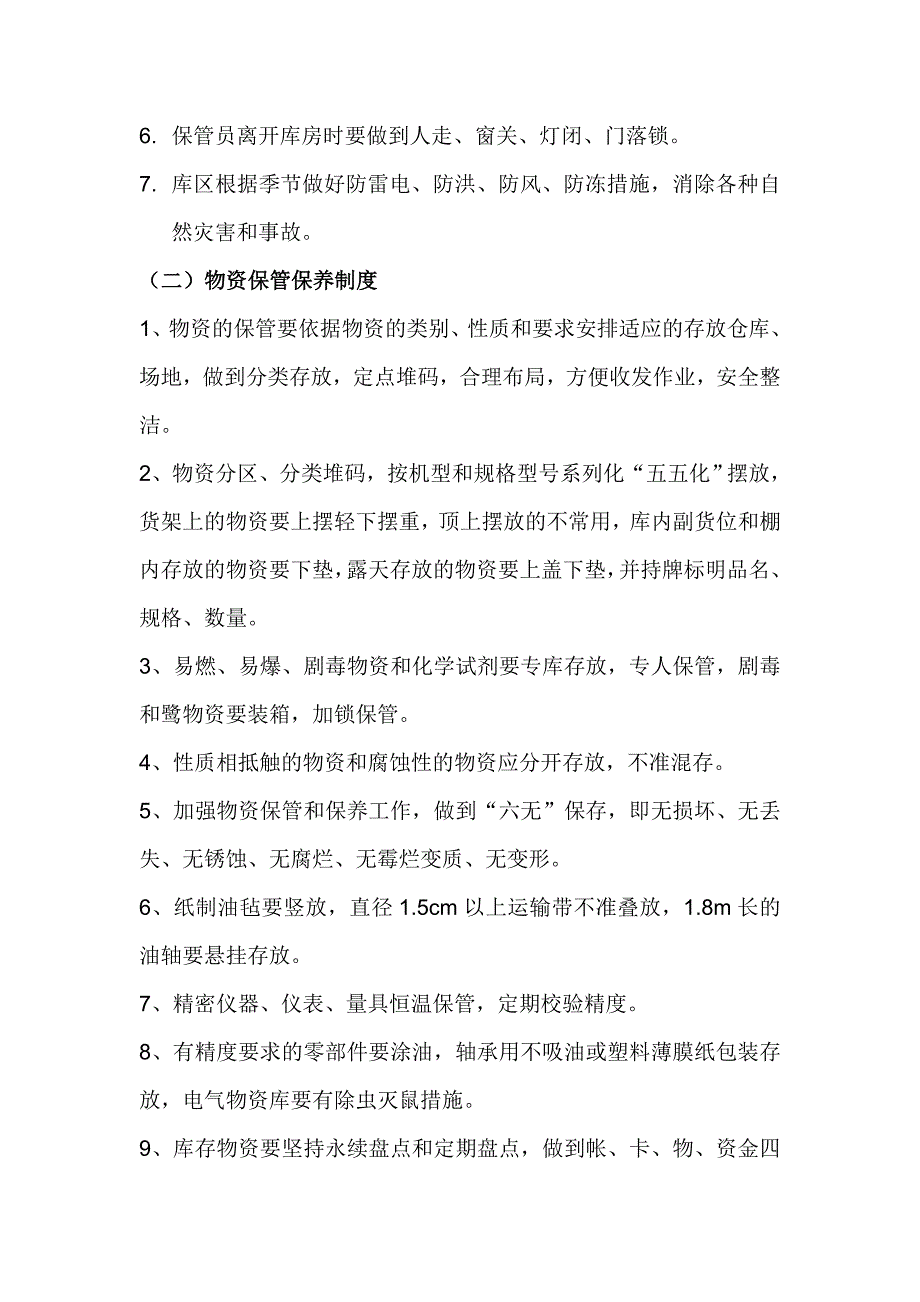 6. 保管员离开库房时要做到人走、窗关、灯闭、门落锁。

7. 库区根据季节做好防雷电、防洪、防风、防冻措施，消除各种自然灾害和事故。

（二）物资保管保养制度

1、物资的保管要依据物资的类别、性质和要求安排适应的存放仓库、场地，做到分类存放，定点堆码，合理布局，方便收发作业，安全整洁。

2、物资分区、分类堆码，按机型和规格型号系列化“五五化”摆放，货架上的物资要上摆轻下摆重，顶上摆放的不常用，库内副货位和棚内存放的物资要下垫，露天存放的物资要上盖下垫，并持牌标明品名、规格、数量。

3、易燃、易爆、剧毒物资和化学试剂要专库存放，专人保管，剧毒和鹭物资要装箱，加锁保管。

4、性质相抵触的物资和腐蚀性的物资应分开存放，不准混存。

5、加强物资保管和保养工作，做到“六无”保存，即无损坏、无丢失、无锈蚀、无腐烂、无霉烂变质、无变形。

6、纸制油毡要竖放，直径 1.5cm 以上运输带不准叠放，1.8m 长的油轴要悬挂存放。

7、精密仪器、仪表、量具恒温保管，定期校验精度。

8、有精度要求的零部件要涂油，轴承用不吸油或塑料薄膜纸包装存放，电气物资库要有除虫灭鼠措施。

9、库存物资要坚持永续盘点和定期盘点，做到帐、卡、物、资金四